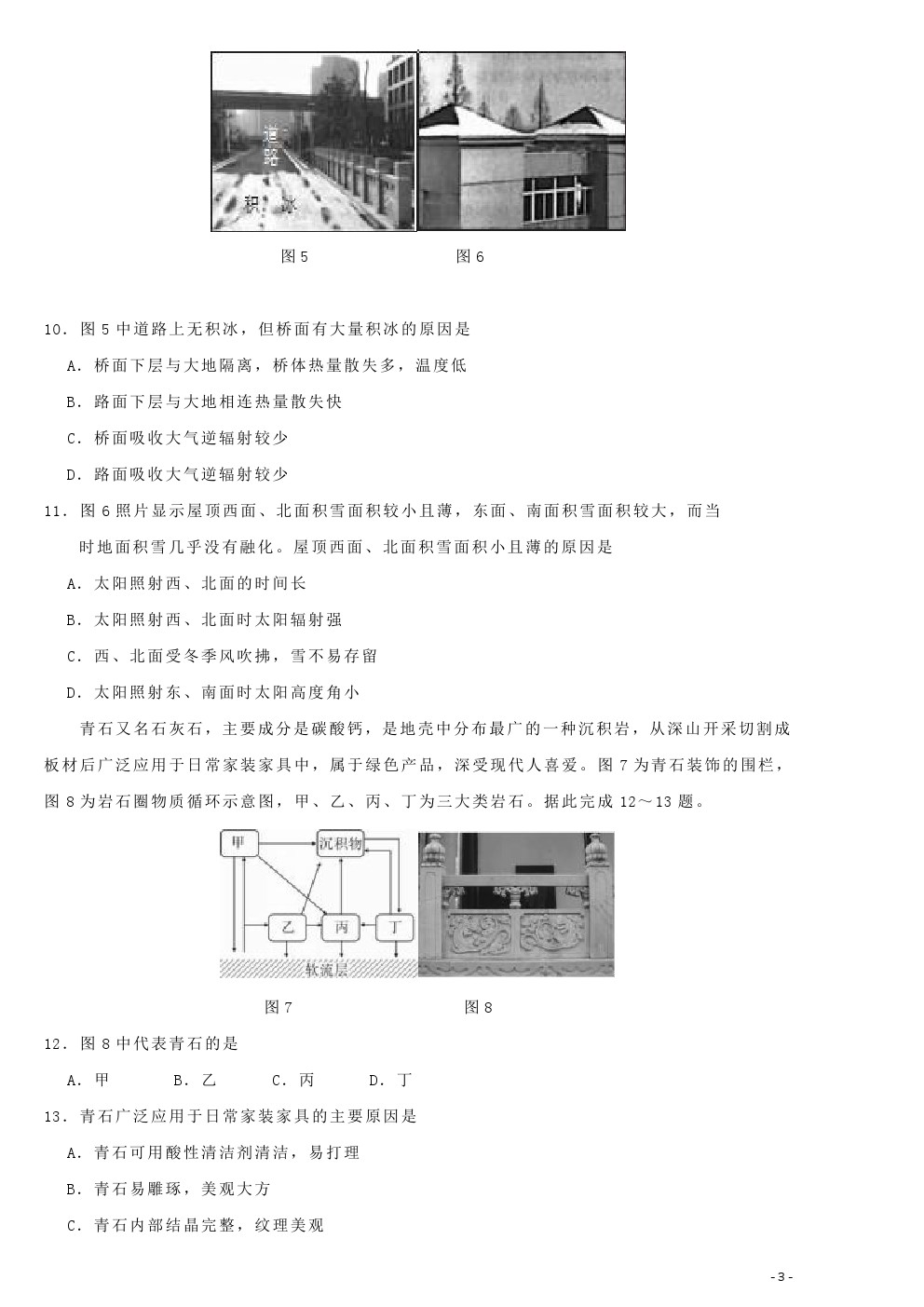 道路

积冰

图 5　　　　　　图 6

10．图 5 中道路上无积冰，但桥面有大量积冰的原因是

A．桥面下层与大地隔离，桥体热量散失多，温度低

B．路面下层与大地相连热量散失快

C．桥面吸收大气逆辐射较少

D．路面吸收大气逆辐射较少

11．图 6 照片显示屋顶西面、北面积雪面积较小且薄，东面、南面积雪面积较大，而当时地面积雪几乎没有融化。屋顶西面、北面积雪面积小且薄的原因是

A．太阳照射西、北面的时间长

B．太阳照射西、北面时太阳辐射强

C．西、北面受冬季风吹拂，雪不易存留

D．太阳照射东、南面时太阳高度角小

青石又名石灰石，主要成分是碳酸钙，是地壳中分布最广的一种沉积岩，从深山开采切割成板材后广泛应用于日常家装家具中，属于绿色产品，深受现代人喜爱。图 7 为青石装饰的围栏，图 8 为岩石圈物质循环示意图，甲、乙、丙、丁为三大类岩石。据此完成 12～13 题。

甲

沉积物

乙

丙

丁

软流层

图 7　　　　　　图 8

12．图 8 中代表青石的是

A．甲　　B．乙　　C．丙　　D．丁

13．青石广泛应用于日常家装家具的主要原因是

A．青石可用酸性清洁剂清洁，易打理

B．青石易雕琢，美观大方

C．青石内部结晶完整，纹理美观

- 3 -